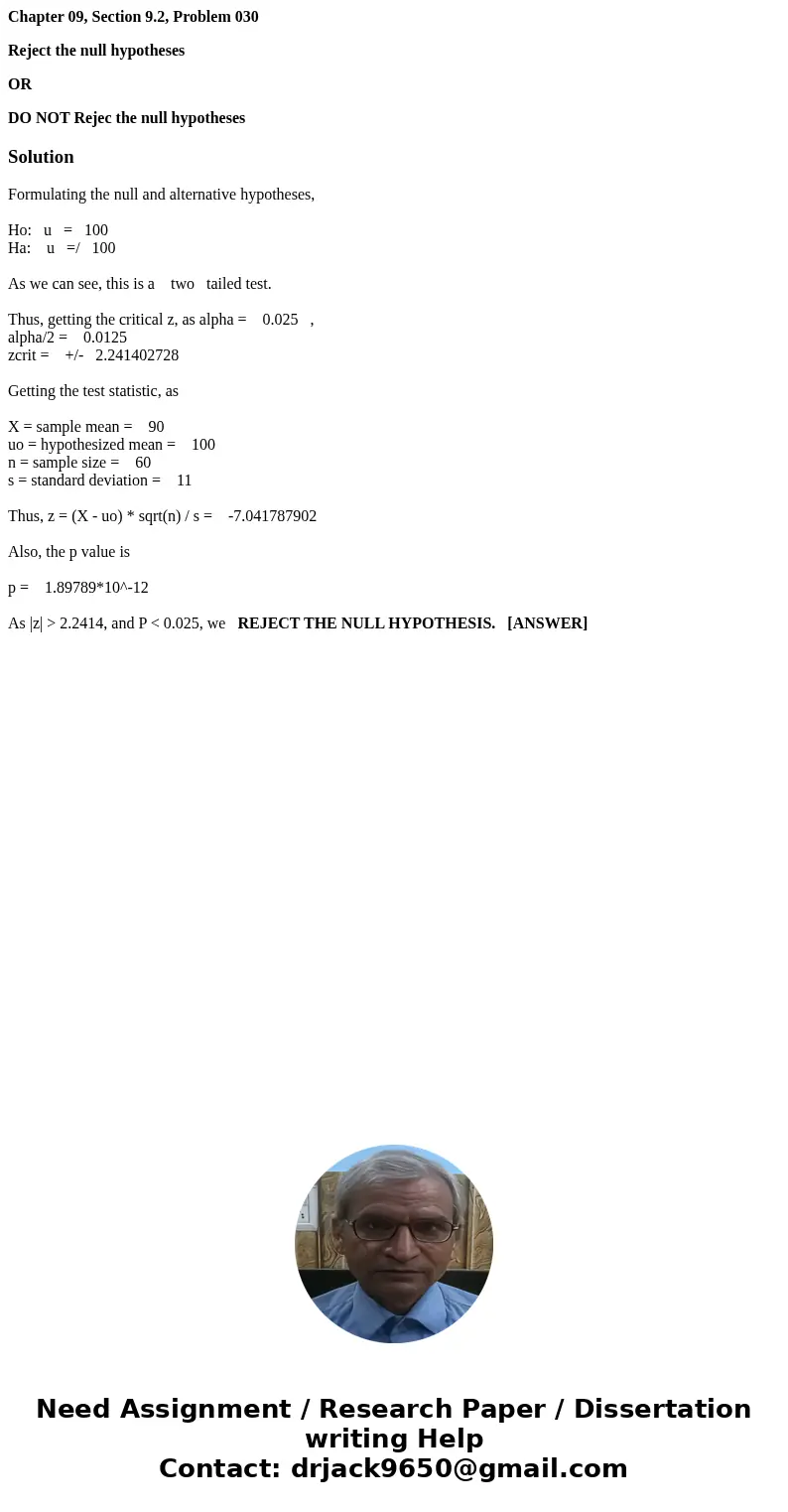 Chapter 09, Section 9.2, Problem 030

Reject the null hypotheses

OR

DO NOT Rejec the null hypotheses

Solution

Formulating the null and alternative hypotheses,

Ho: u = 100
Ha: u =/ 100

As we can see, this is a two tailed test.

Thus, getting the critical z, as alpha = 0.025 ,
alpha/2 = 0.0125
zcrit = +/- 2.241402728

Getting the test statistic, as

X = sample mean = 90
uo = hypothesized mean = 100
n = sample size = 60
s = standard deviation = 11

Thus, z = (X - uo) * sqrt(n) / s = -7.041787902

Also, the p value is

p = 1.89789*10^-12

As |z| > 2.2414, and P < 0.025, we REJECT THE NULL HYPOTHESIS. [ANSWER]

Need Assignment / Research Paper / Dissertation writing Help
Contact: drjack9650@gmail.com